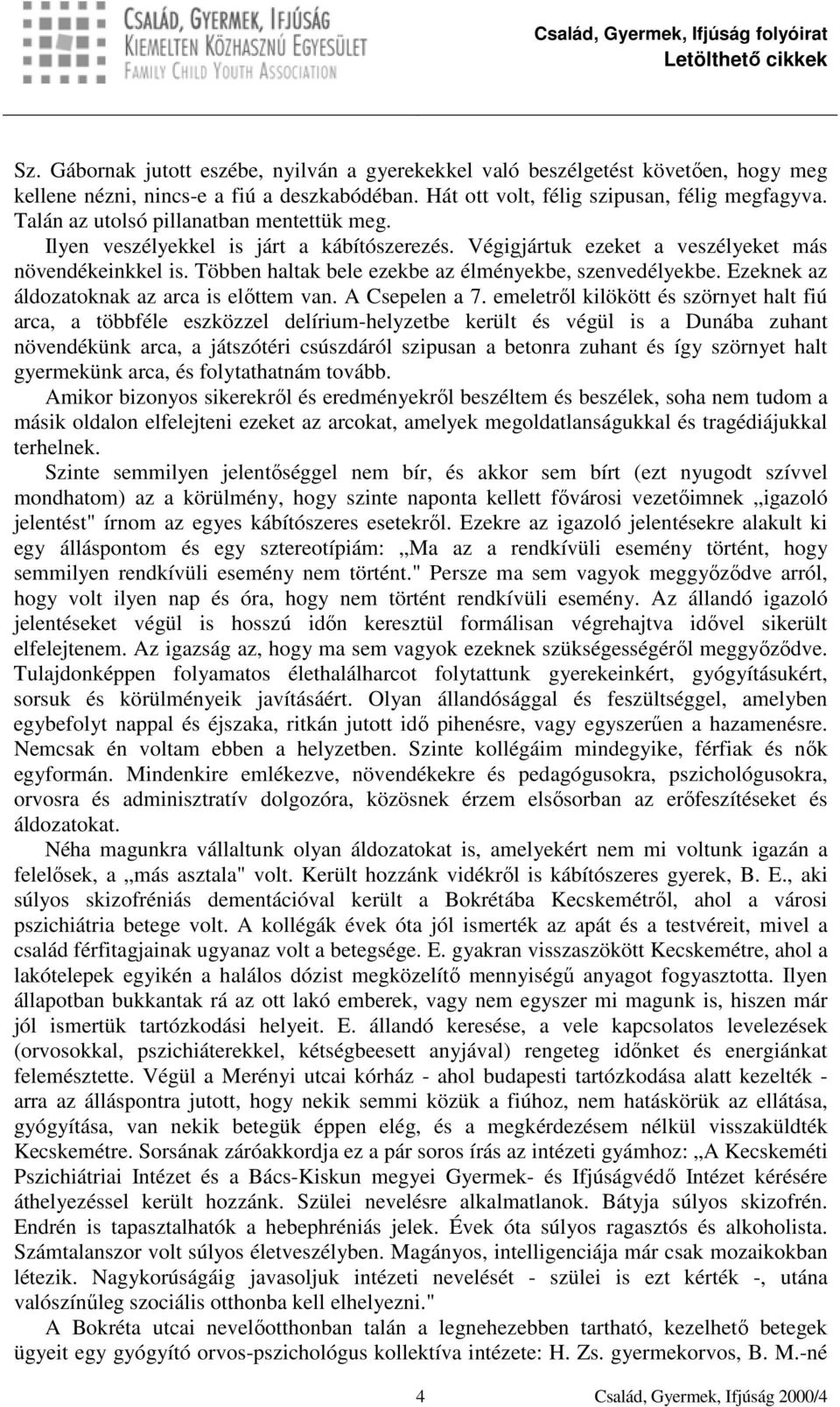 CSALÁD, GYERMEK, IFJÚSÁG
KIEMELTEN KÖZHASZNÚ EGYESÜLET
FAMILY CHILD YOUTH ASSOCIATION

Család, Gyermek, Ifjúság folyóirat
Letölthető cikkek

Sz. Gábornak jutott eszébe, nyilván a gyerekekkel való beszélgetést követően, hogy meg kellene nézni, nincs-e a fiú a deszkabódéban. Hát ott volt, félig szipusan, félig megfagyva. Talán az utolsó pillanatban mentettük meg. Ilyen veszélyekkel is járt a kábítószerezés. Végigjártuk ezeket a veszélyeket más növendékeinkkel is. Többen haltak bele ezekbe az élményekbe, szenvedélyekbe. Ezeknek az áldozatoknak az arca is előttem van. A Csepelen a 7. emeletről kilökött és szörnyet halt fiú arca, a többféle eszközzel delírium-helyzetbe került és végül is a Dunába zuhant növendékünk arca, a játszótéri csúszdáról szipusan a betonra zuhant és így szörnyet halt gyermekünk arca, és folytathatnám tovább.

Amikor bizonyos sikerekről és eredményekről beszéltem és beszélek, soha nem tudom a másik oldalon elfelejteni ezeket az arcokat, amelyek megoldatlanságukkal és tragédiájukkal terhelnek.

Szinte semmilyen jelentőséggel nem bír, és akkor sem bírt (ezt nyugodt szívvel mondhatom) az a körülmény, hogy szinte naponta kellett fővárosi vezetőimnek „igazoló jelentést" írnom az egyes kábítószeres esetekről. Ezekre az igazoló jelentésekre alakult ki egy álláspontom és egy sztereotípiám: „Ma az a rendkívüli esemény történt, hogy semmilyen rendkívüli esemény nem történt." Persze ma sem vagyok meggyőződve arról, hogy volt ilyen nap és óra, hogy nem történt rendkívüli esemény. Az állandó igazoló jelentéseket végül is hosszú időn keresztül formálisan végrehajtva idővel sikerült elfelejtenem. Az igazság az, hogy ma sem vagyok ezeknek szükségességéről meggyőződve. Tulajdonképpen folyamatos élethalálharcot folytattunk gyerekeinkért, gyógyításukért, sorsuk és körülményeik javításáért. Olyan állandósággal és feszültséggel, amelyben egybefolyt nappal és éjszaka, ritkán jutott idő pihenésre, vagy egyszerűen a hazamenésre. Nemcsak én voltam ebben a helyzetben. Szinte kollégáim mindegyike, férfiak és nők egyformán. Mindenkire emlékezve, növendékekre és pedagógusokra, pszichológusokra, orvosra és adminisztratív dolgozóra, közösnek érzem elsősorban az erőfeszítéseket és áldozatokat.

Néha magunkra vállaltunk olyan áldozatokat is, amelyekért nem mi voltunk igazán a felelősek, a „más asztala" volt. Került hozzánk vidékről is kábítószeres gyerek, B. E., aki súlyos skizofréniás dementációval került a Bokrétába Kecskemétről, ahol a városi pszichiátria betege volt. A kollégák évek óta jól ismerték az apát és a testvéreit, mivel a család férfitagjainak ugyanaz volt a betegsége. E. gyakran visszaszökött Kecskemétre, ahol a lakótelepek egyikén a halálos dózist megközelítő mennyiségű anyagot fogyasztotta. Ilyen állapotban bukkantak rá az ott lakó emberek, vagy nem egyszer mi magunk is, hiszen már jól ismertük tartózkodási helyeit. E. állandó keresése, a vele kapcsolatos levelezések (orvosokkal, pszichiáterekkel, kétségbeesett anyjával) rengeteg időnket és energiánkat felemésztette. Végül a Merényi utcai kórház - ahol budapesti tartózkodása alatt kezelték - arra az álláspontra jutott, hogy nekik semmi közük a fiúhoz, nem hatáskörük az ellátása, gyógyítása, van nekik betegük éppen elég, és a megkérdezésem nélkül visszaküldték Kecskemétre. Sorsának záróakkordja ez a pár soros írás az intézeti gyámhoz: „A Kecskeméti Pszichiátriai Intézet és a Bács-Kiskun megyei Gyermek- és Ifjúságvédő Intézet kérésére áthelyezéssel került hozzánk. Szülei nevelésre alkalmatlanok. Bátyja súlyos skizofrén. Endrén is tapasztalhatók a hebephréniás jelek. Évek óta súlyos ragasztós és alkoholista. Számtalanszor volt súlyos életveszélyben. Magányos, intelligenciája már csak mozaikokban létezik. Nagykorúságáig javasoljuk intézeti nevelését - szülei is ezt kérték -, utána valószínűleg szociális otthonba kell elhelyezni."

A Bokréta utcai nevelőotthonban talán a legnehezebben tartható, kezelhető betegek ügyeit egy gyógyító orvos-pszichológus kollektíva intézete: H. Zs. gyermekorvos, B. M.-né

4

Család, Gyermek, Ifjúság 2000/4